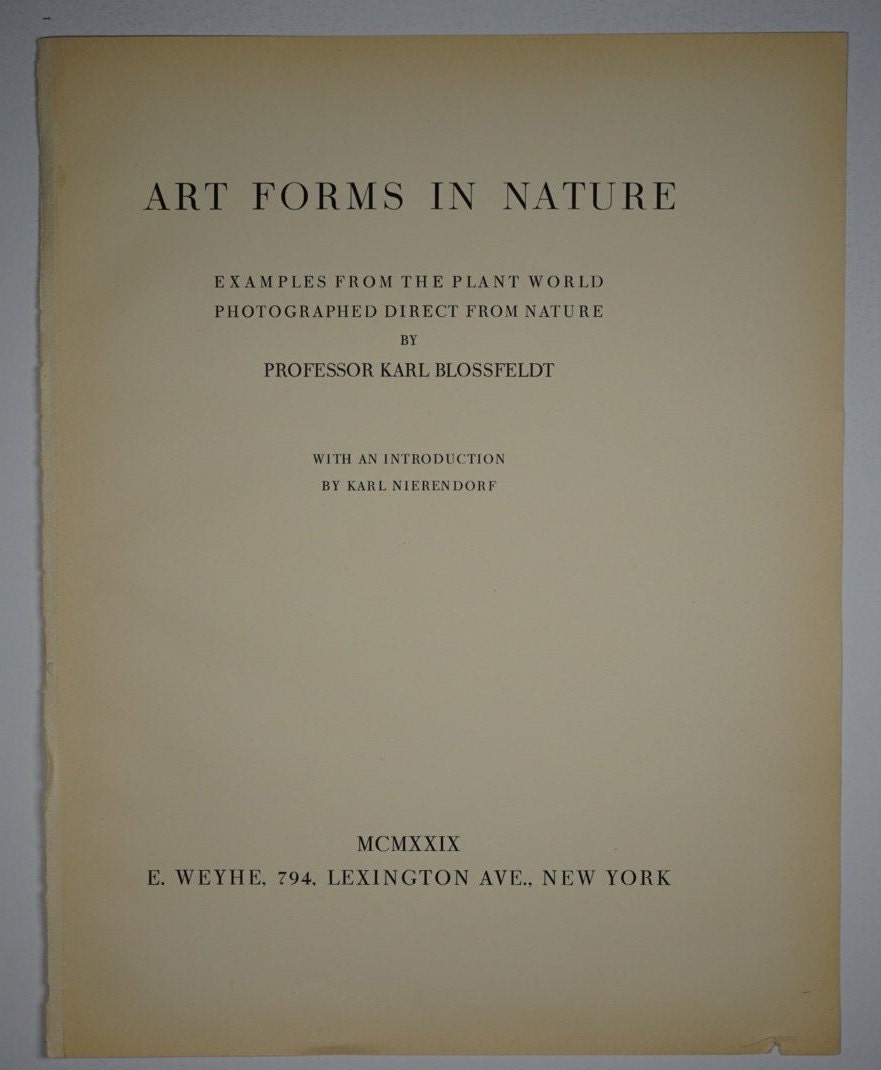 ART FORMS IN NATURE

EXAMPLES FROM THE PLANT WORLD
PHOTOGRAPHED DIRECT FROM NATURE
BY
PROFESSOR KARL BLOSSFELDT

WITH AN INTRODUCTION
BY KARL NIERENDORF

MCMXXIX
E. WEYHE, 794, LEXINGTON AVE., NEW YORK